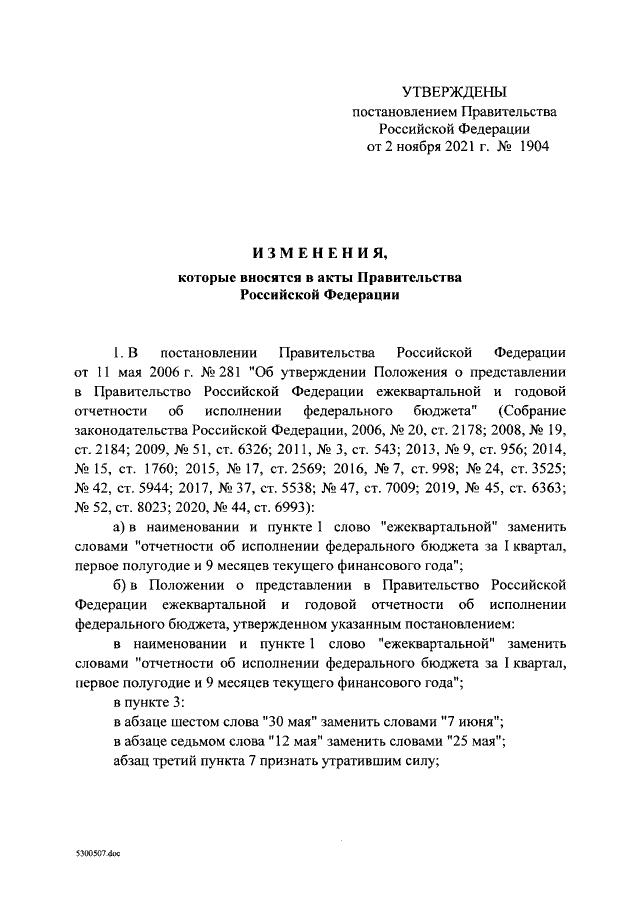 УТВЕРЖДЕНЫ
постановлением Правительства
Российской Федерации
от 2 ноября 2021 г. № 1904

ИЗМЕНЕНИЯ,
которые вносятся в акты Правительства
Российской Федерации

1. В постановлении Правительства Российской Федерации от 11 мая 2006 г. № 281 "Об утверждении Положения о представлении в Правительство Российской Федерации ежеквартальной и годовой отчетности об исполнении федерального бюджета" (Собрание законодательства Российской Федерации, 2006, № 20, ст. 2178; 2008, № 19, ст. 2184; 2009, № 51, ст. 6326; 2011, № 3, ст. 543; 2013, № 9, ст. 956; 2014, № 15, ст. 1760; 2015, № 17, ст. 2569; 2016, № 7, ст. 998; № 24, ст. 3525; № 42, ст. 5944; 2017, № 37, ст. 5538; № 47, ст. 7009; 2019, № 45, ст. 6363; № 52, ст. 8023; 2020, № 44, ст. 6993):

а) в наименовании и пункте 1 слово "ежеквартальной" заменить словами "отчетности об исполнении федерального бюджета за I квартал, первое полугодие и 9 месяцев текущего финансового года";

б) в Положении о представлении в Правительство Российской Федерации ежеквартальной и годовой отчетности об исполнении федерального бюджета, утвержденном указанным постановлением:

в наименовании и пункте 1 слово "ежеквартальной" заменить словами "отчетности об исполнении федерального бюджета за I квартал, первое полугодие и 9 месяцев текущего финансового года";

в пункте 3:

в абзаце шестом слова "30 мая" заменить словами "7 июня";

в абзаце седьмом слова "12 мая" заменить словами "25 мая";

абзац третий пункта 7 признать утратившим силу;

5300507.doc